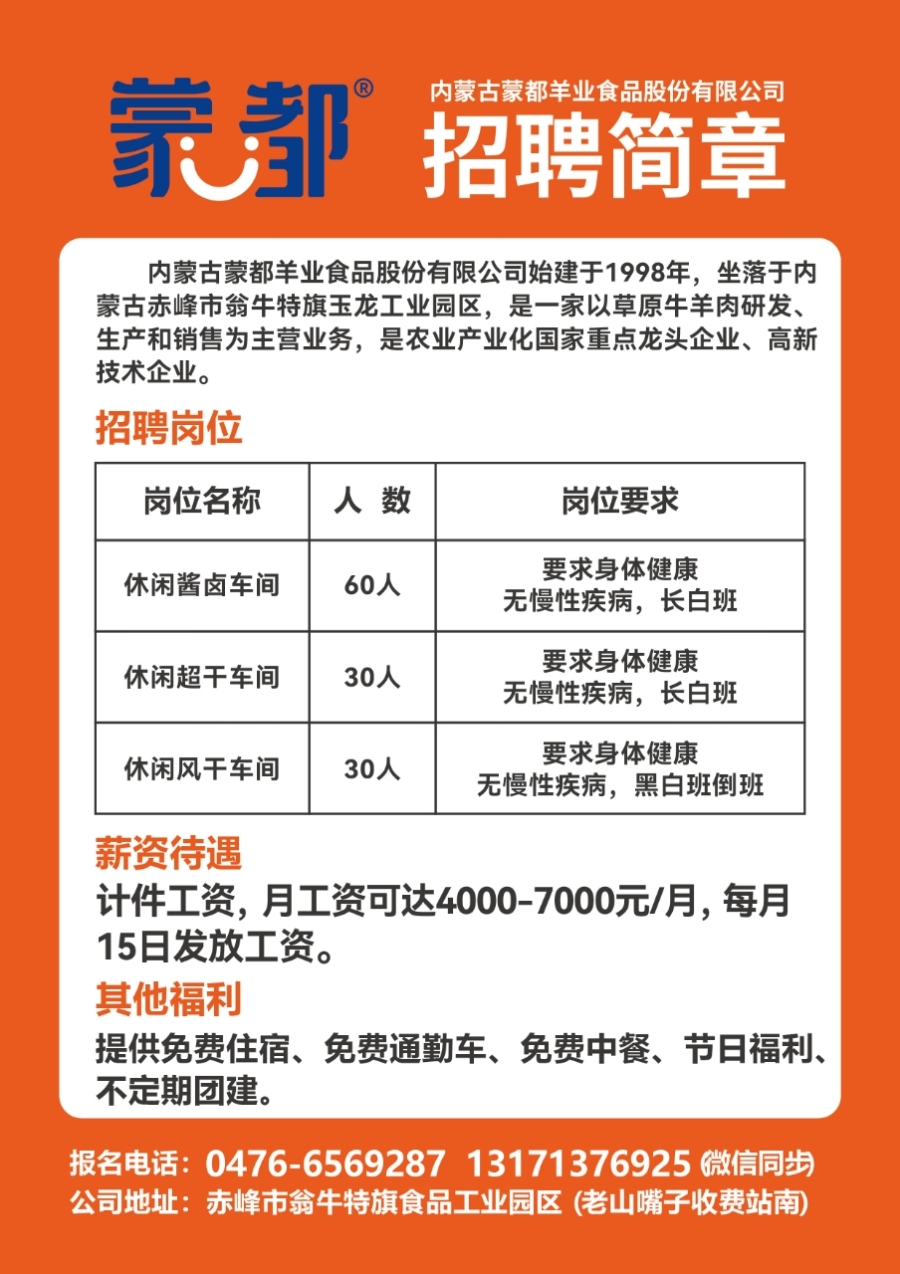 蒙都®

内蒙古蒙都羊业食品股份有限公司
招聘简章

内蒙古蒙都羊业食品股份有限公司始建于1998年，坐落于内蒙古赤峰市翁牛特旗玉龙工业园区，是一家以草原牛羊肉研发、生产和销售为主营业务，是农业产业化国家重点龙头企业、高新技术企业。

招聘岗位

| 岗位名称 | 人 数 | 岗位要求 |
|---|---|---|
| 休闲酱卤车间 | 60人 | 要求身体健康 无慢性疾病，长白班 |
| 休闲超干车间 | 30人 | 要求身体健康 无慢性疾病，长白班 |
| 休闲风干车间 | 30人 | 要求身体健康 无慢性疾病，黑白班倒班 |

薪资待遇
计件工资，月工资可达4000-7000元/月，每月15日发放工资。

其他福利
提供免费住宿、免费通勤车、免费中餐、节日福利、不定期团建。

报名电话：0476-6569287 13171376925 (微信同步)
公司地址：赤峰市翁牛特旗食品工业园区 (老山嘴子收费站南)